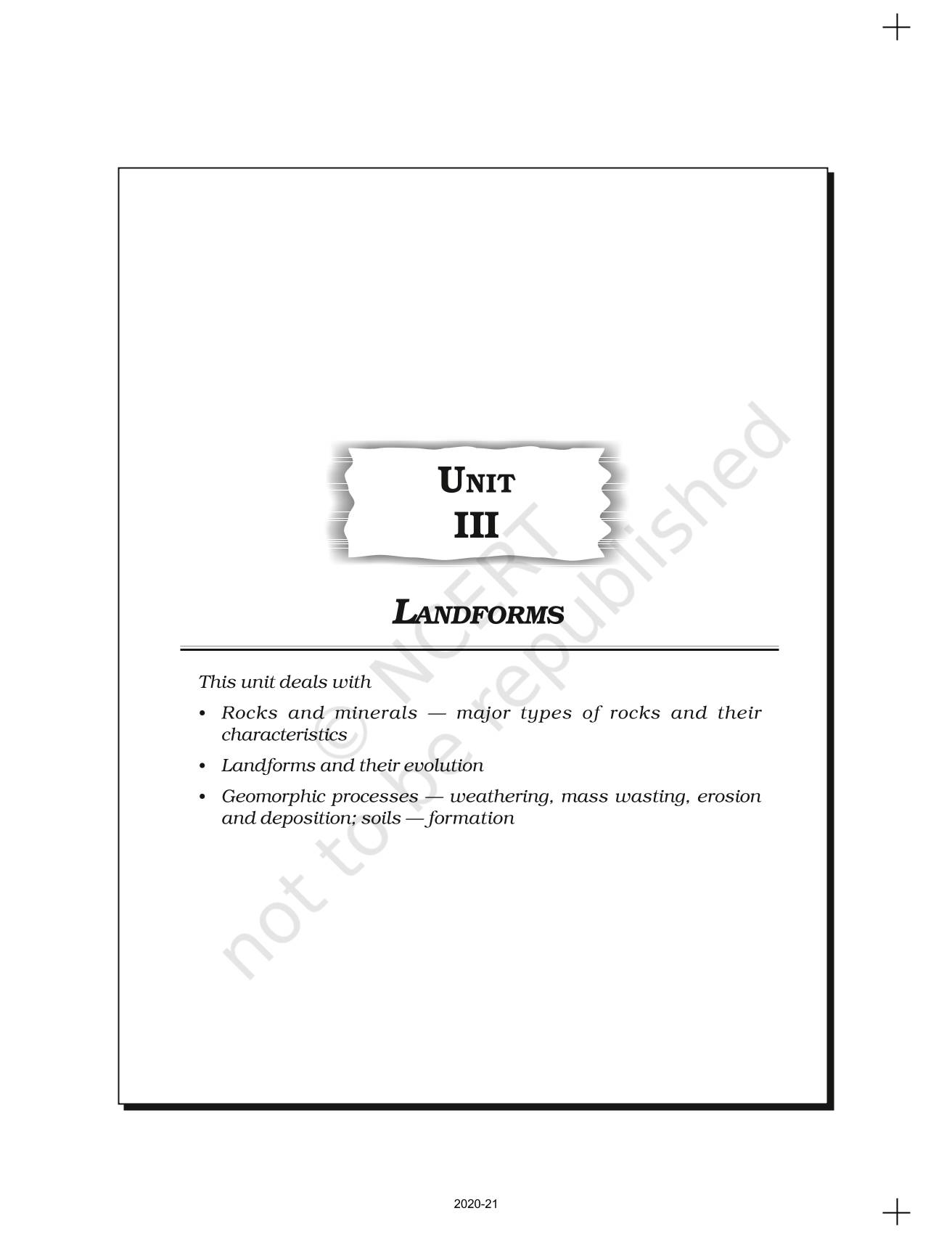 UNIT
III

LANDFORMS

This unit deals with

• Rocks and minerals — major types of rocks and their characteristics
• Landforms and their evolution
• Geomorphic processes — weathering, mass wasting, erosion and deposition; soils — formation

© NCERT
not to be republished

2020-21